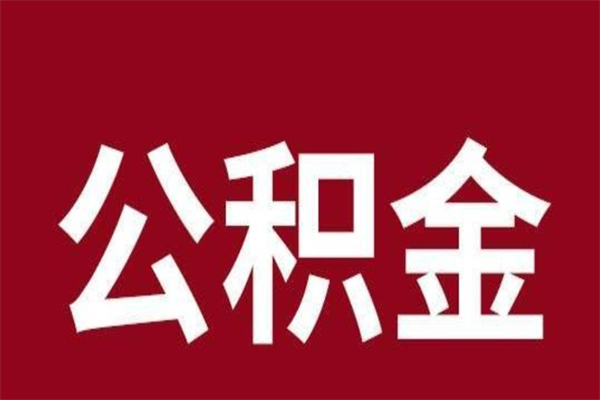 公积金